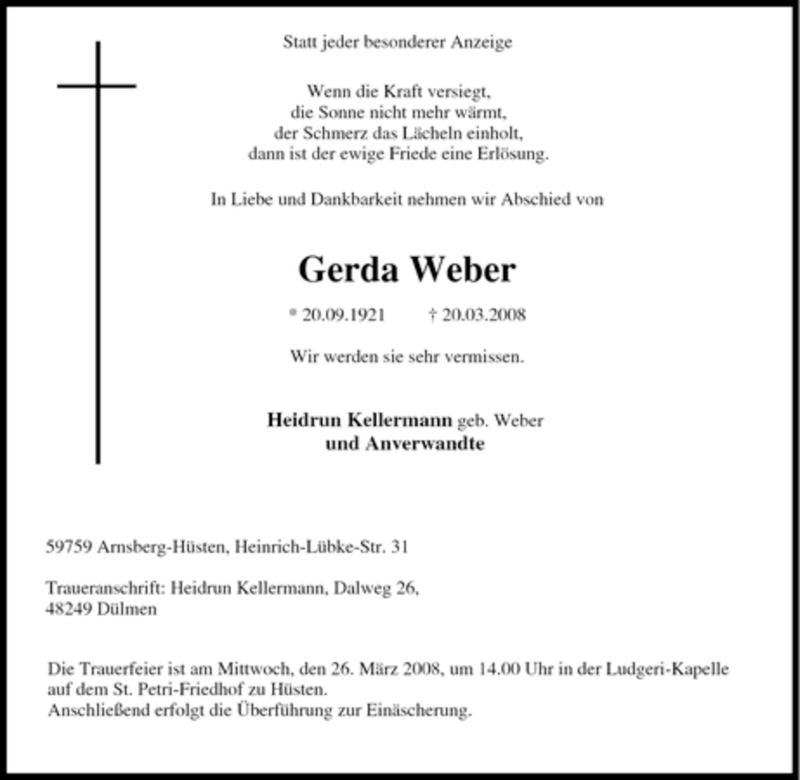 Statt jeder besonderer Anzeige

Wenn die Kraft versiegt,
die Sonne nicht mehr wärmt,
der Schmerz das Lächeln einholt,
dann ist der ewige Friede eine Erlösung.

In Liebe und Dankbarkeit nehmen wir Abschied von

Gerda Weber

* 20.09.1921 † 20.03.2008

Wir werden sie sehr vermissen.

Heidrun Kellermann geb. Weber
und Anverwandte

59759 Arnsberg-Hüsten, Heinrich-Lübke-Str. 31

Traueranschrift: Heidrun Kellermann, Dalweg 26,
48249 Dülmen

Die Trauerfeier ist am Mittwoch, den 26. März 2008, um 14.00 Uhr in der Ludgeri-Kapelle auf dem St. Petri-Friedhof zu Hüsten.
Anschließend erfolgt die Überführung zur Einäscherung.